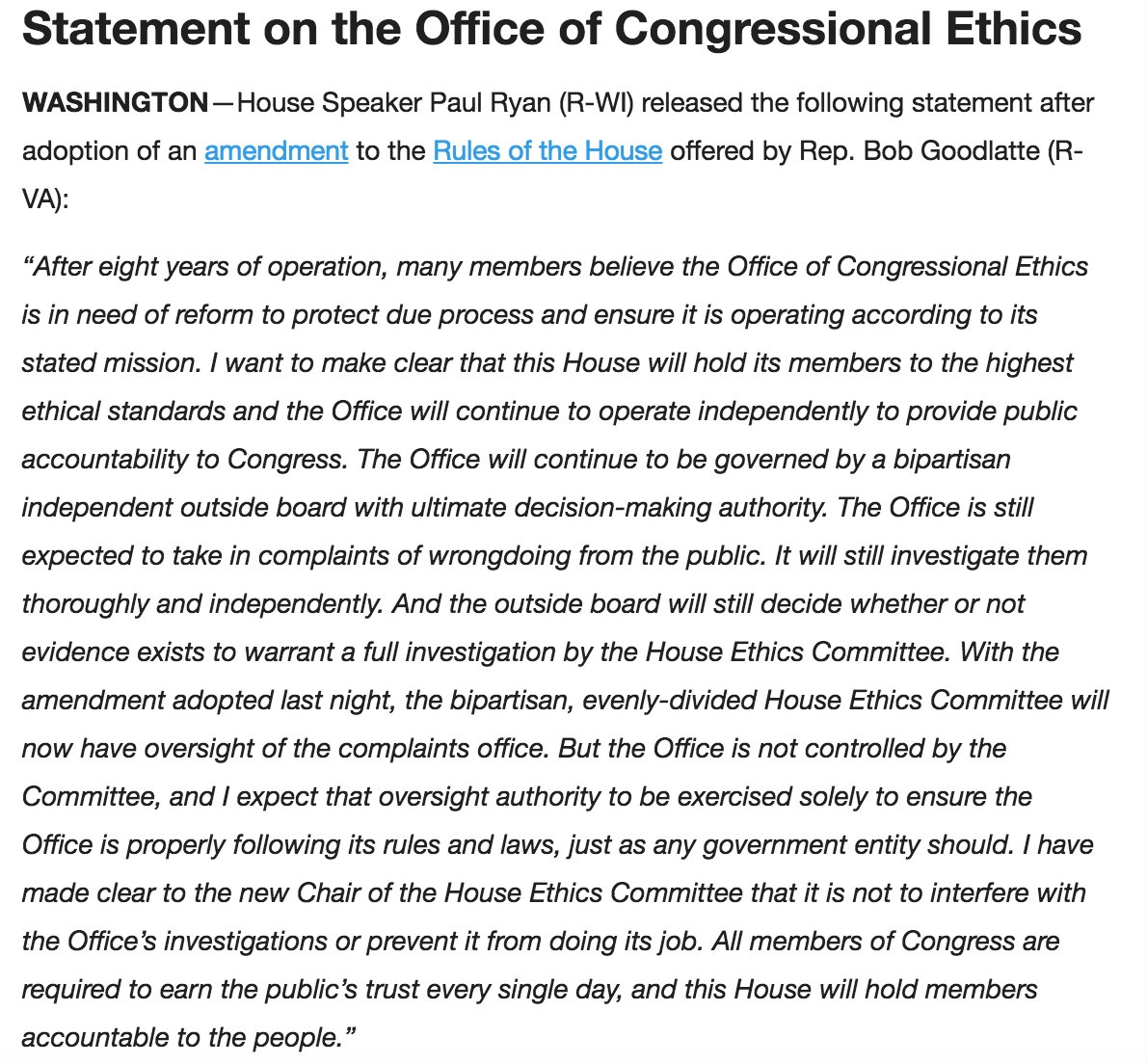 Statement on the Office of Congressional Ethics

WASHINGTON—House Speaker Paul Ryan (R-WI) released the following statement after adoption of an amendment to the Rules of the House offered by Rep. Bob Goodlatte (R-VA):

“After eight years of operation, many members believe the Office of Congressional Ethics is in need of reform to protect due process and ensure it is operating according to its stated mission. I want to make clear that this House will hold its members to the highest ethical standards and the Office will continue to operate independently to provide public accountability to Congress. The Office will continue to be governed by a bipartisan independent outside board with ultimate decision-making authority. The Office is still expected to take in complaints of wrongdoing from the public. It will still investigate them thoroughly and independently. And the outside board will still decide whether or not evidence exists to warrant a full investigation by the House Ethics Committee. With the amendment adopted last night, the bipartisan, evenly-divided House Ethics Committee will now have oversight of the complaints office. But the Office is not controlled by the Committee, and I expect that oversight authority to be exercised solely to ensure the Office is properly following its rules and laws, just as any government entity should. I have made clear to the new Chair of the House Ethics Committee that it is not to interfere with the Office’s investigations or prevent it from doing its job. All members of Congress are required to earn the public’s trust every single day, and this House will hold members accountable to the people.”